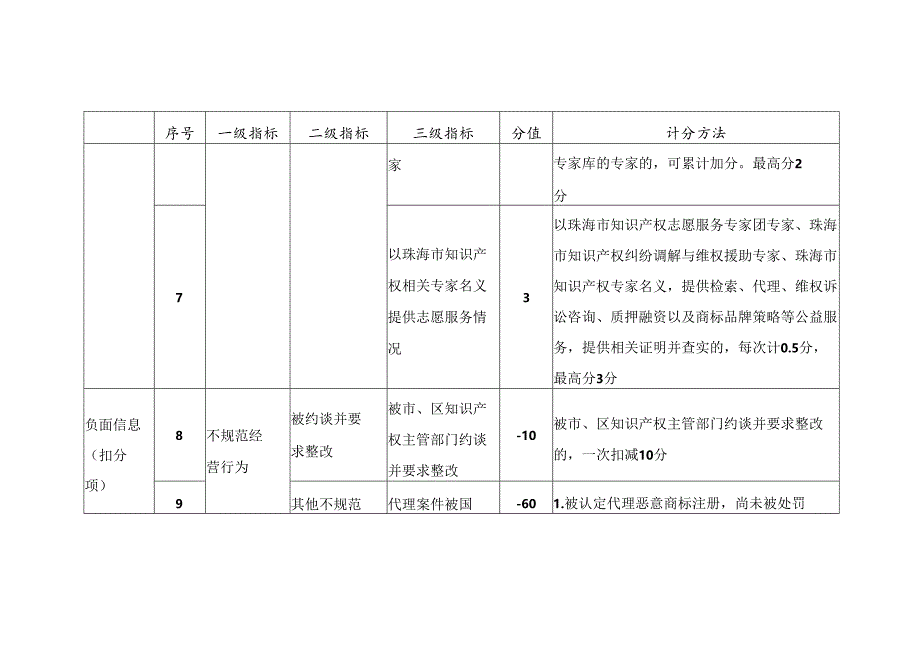 |  | 序号 | 一级指标 | 二级指标 | 三级指标 | 分值 | 计分方法 |
|---|---|---|---|---|---|---|
|  |  |  |  | 家 |  | 专家库的专家的，可累计加分。最高分2分 |
|  | 7 |  |  | 以珠海市知识产权相关专家名义提供志愿服务情况 | 3 | 以珠海市知识产权志愿服务专家团专家、珠海市知识产权纠纷调解与维权援助专家、珠海市知识产权专家名义，提供检索、代理、维权诉讼咨询、质押融资以及商标品牌策略等公益服务，提供相关证明并查实的，每次计0.5分，最高分3分 |
| 负面信息（扣分项） | 8 | 不规范经营行为 | 被约谈并要求整改 | 被市、区知识产权主管部门约谈并要求整改 | -10 | 被市、区知识产权主管部门约谈并要求整改的，一次扣减10分 |
|  | 9 |  | 其他不规范 | 代理案件被国 | -60 | 1.被认定代理恶意商标注册，尚未被处罚 |